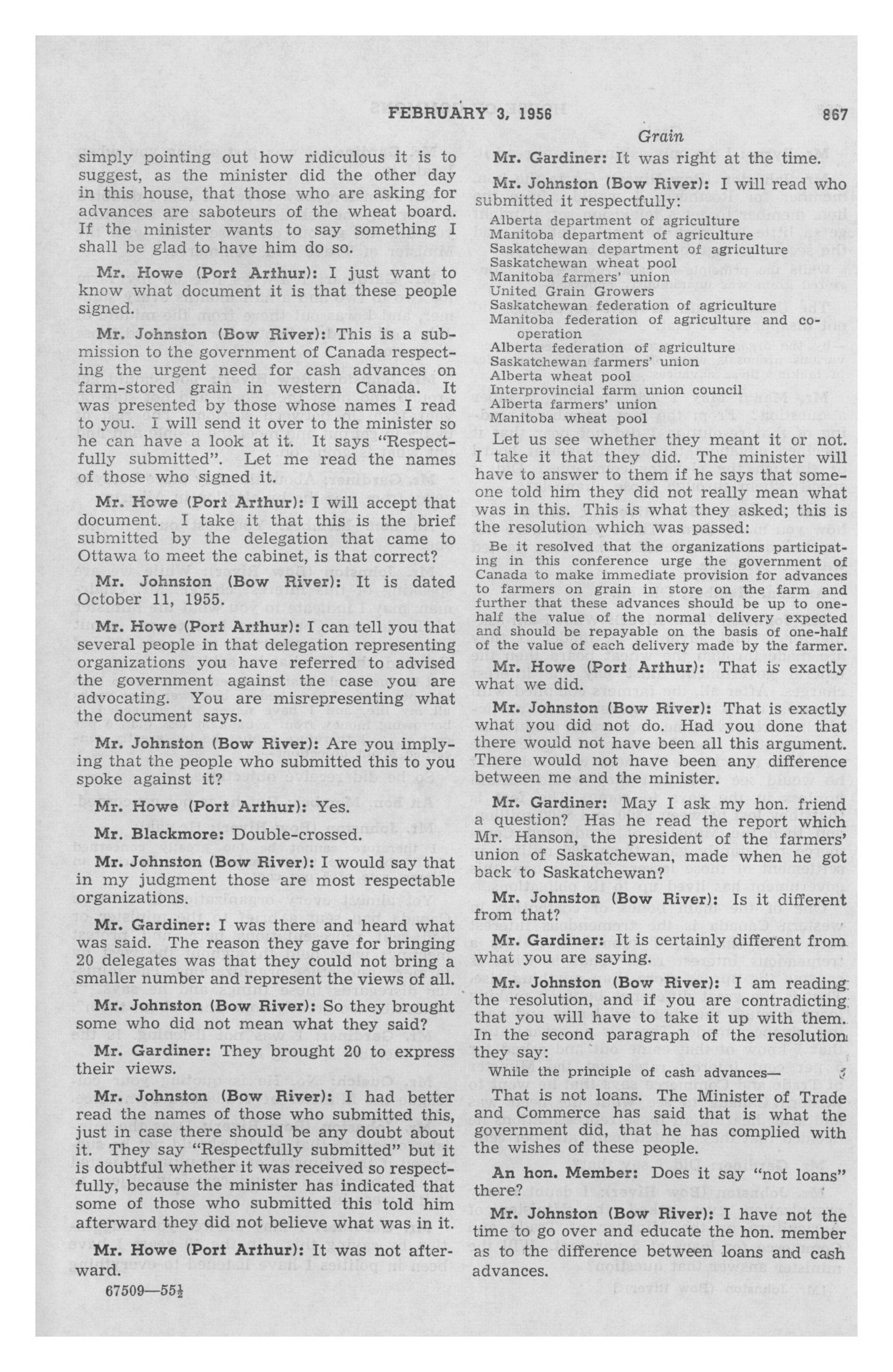 FEBRUARY 3, 1956 867

Grain

simply pointing out how ridiculous it is to suggest, as the minister did the other day in this house, that those who are asking for advances are saboteurs of the wheat board. If the minister wants to say something I shall be glad to have him do so.

Mr. Howe (Port Arthur): I just want to know what document it is that these people signed.

Mr. Johnston (Bow River): This is a submission to the government of Canada respecting the urgent need for cash advances on farm-stored grain in western Canada. It was presented by those whose names I read to you. I will send it over to the minister so he can have a look at it. It says "Respectfully submitted". Let me read the names of those who signed it.

Mr. Howe (Port Arthur): I will accept that document. I take it that this is the brief submitted by the delegation that came to Ottawa to meet the cabinet, is that correct?

Mr. Johnston (Bow River): It is dated October 11, 1955.

Mr. Howe (Port Arthur): I can tell you that several people in that delegation representing organizations you have referred to advised the government against the case you are advocating. You are misrepresenting what the document says.

Mr. Johnston (Bow River): Are you implying that the people who submitted this to you spoke against it?

Mr. Howe (Port Arthur): Yes.

Mr. Blackmore: Double-crossed.

Mr. Johnston (Bow River): I would say that in my judgment those are most respectable organizations.

Mr. Gardiner: I was there and heard what was said. The reason they gave for bringing 20 delegates was that they could not bring a smaller number and represent the views of all.

Mr. Johnston (Bow River): So they brought some who did not mean what they said?

Mr. Gardiner: They brought 20 to express their views.

Mr. Johnston (Bow River): I had better read the names of those who submitted this, just in case there should be any doubt about it. They say "Respectfully submitted" but it is doubtful whether it was received so respectfully, because the minister has indicated that some of those who submitted this told him afterward they did not believe what was in it.

Mr. Howe (Port Arthur): It was not afterward.

67509—55½

Mr. Gardiner: It was right at the time.

Mr. Johnston (Bow River): I will read who submitted it respectfully:

Alberta department of agriculture
Manitoba department of agriculture
Saskatchewan department of agriculture
Saskatchewan wheat pool
Manitoba farmers' union
United Grain Growers
Saskatchewan federation of agriculture
Manitoba federation of agriculture and co-operation
Alberta federation of agriculture
Saskatchewan farmers' union
Alberta wheat pool
Interprovincial farm union council
Alberta farmers' union
Manitoba wheat pool

Let us see whether they meant it or not. I take it that they did. The minister will have to answer to them if he says that someone told him they did not really mean what was in this. This is what they asked; this is the resolution which was passed:

Be it resolved that the organizations participating in this conference urge the government of Canada to make immediate provision for advances to farmers on grain in store on the farm and further that these advances should be up to one-half the value of the normal delivery expected and should be repayable on the basis of one-half of the value of each delivery made by the farmer.

Mr. Howe (Port Arthur): That is exactly what we did.

Mr. Johnston (Bow River): That is exactly what you did not do. Had you done that there would not have been all this argument. There would not have been any difference between me and the minister.

Mr. Gardiner: May I ask my hon. friend a question? Has he read the report which Mr. Hanson, the president of the farmers' union of Saskatchewan, made when he got back to Saskatchewan?

Mr. Johnston (Bow River): Is it different from that?

Mr. Gardiner: It is certainly different from what you are saying.

Mr. Johnston (Bow River): I am reading the resolution, and if you are contradicting that you will have to take it up with them. In the second paragraph of the resolution they say:

While the principle of cash advances—

That is not loans. The Minister of Trade and Commerce has said that is what the government did, that he has complied with the wishes of these people.

An hon. Member: Does it say "not loans" there?

Mr. Johnston (Bow River): I have not the time to go over and educate the hon. member as to the difference between loans and cash advances.